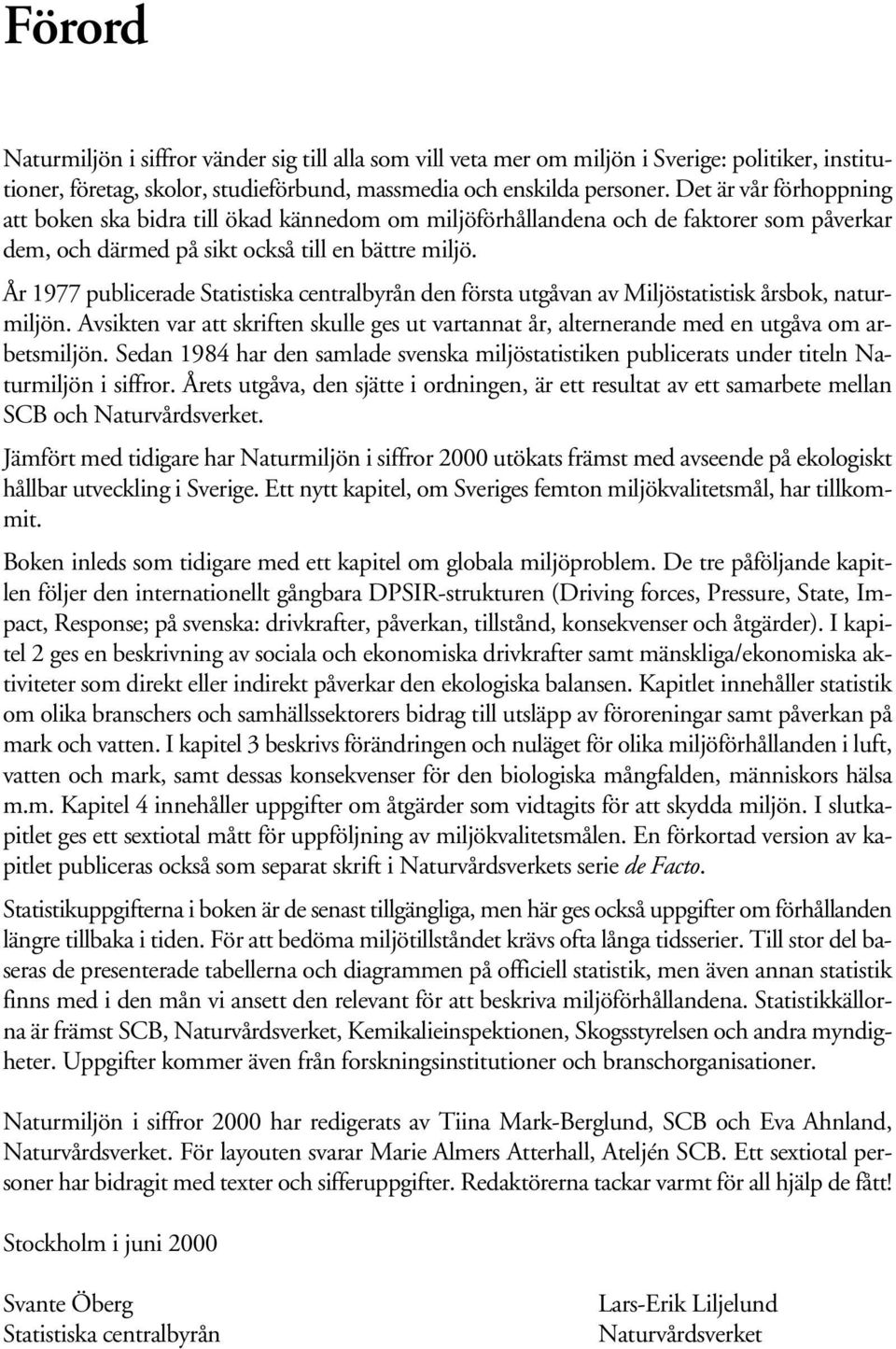 Förord

Naturmiljön i siffror vänder sig till alla som vill veta mer om miljön i Sverige: politiker, institutioner, företag, skolor, studieförbund, massmedia och enskilda personer. Det är vår förhoppning att boken ska bidra till ökad kännedom om miljöförhållandena och de faktorer som påverkar dem, och därmed på sikt också till en bättre miljö.

År 1977 publicerade Statistiska centralbyrån den första utgåvan av Miljöstatistisk årsbok, naturmiljön. Avsikten var att skriften skulle ges ut vartannat år, alternerande med en utgåva om arbetsmiljön. Sedan 1984 har den samlade svenska miljöstatistiken publicerats under titeln Naturmiljön i siffror. Årets utgåva, den sjätte i ordningen, är ett resultat av ett samarbete mellan SCB och Naturvårdsverket.

Jämfört med tidigare har Naturmiljön i siffror 2000 utökats främst med avseende på ekologiskt hållbar utveckling i Sverige. Ett nytt kapitel, om Sveriges femton miljökvalitetsmål, har tillkommit.

Boken inleds som tidigare med ett kapitel om globala miljöproblem. De tre påföljande kapitlen följer den internationellt gångbara DPSIR-strukturen (Driving forces, Pressure, State, Impact, Response; på svenska: drivkrafter, påverkan, tillstånd, konsekvenser och åtgärder). I kapitel 2 ges en beskrivning av sociala och ekonomiska drivkrafter samt mänskliga/ekonomiska aktiviteter som direkt eller indirekt påverkar den ekologiska balansen. Kapitlet innehåller statistik om olika branschers och samhällssektorers bidrag till utsläpp av föroreningar samt påverkan på mark och vatten. I kapitel 3 beskrivs förändringen och nuläget för olika miljöförhållanden i luft, vatten och mark, samt dessas konsekvenser för den biologiska mångfalden, människors hälsa m.m. Kapitel 4 innehåller uppgifter om åtgärder som vidtagits för att skydda miljön. I slutkapitlet ges ett sextiotal mått för uppföljning av miljökvalitetsmålen. En förkortad version av kapitlet publiceras också som separat skrift i Naturvårdsverkets serie de Facto.

Statistikuppgifterna i boken är de senast tillgängliga, men här ges också uppgifter om förhållanden längre tillbaka i tiden. För att bedöma miljötillståndet krävs ofta långa tidsserier. Till stor del baseras de presenterade tabellerna och diagrammen på officiell statistik, men även annan statistik finns med i den mån vi ansett den relevant för att beskriva miljöförhållandena. Statistikkällorna är främst SCB, Naturvårdsverket, Kemikalieinspektionen, Skogsstyrelsen och andra myndigheter. Uppgifter kommer även från forskningsinstitutioner och branschorganisationer.

Naturmiljön i siffror 2000 har redigerats av Tiina Mark-Berglund, SCB och Eva Ahnland, Naturvårdsverket. För layouten svarar Marie Almers Atterhall, Ateljén SCB. Ett sextiotal personer har bidragit med texter och sifferuppgifter. Redaktörerna tackar varmt för all hjälp de fått!

Stockholm i juni 2000

Svante Öberg
Statistiska centralbyrån

Lars-Erik Liljelund
Naturvårdsverket